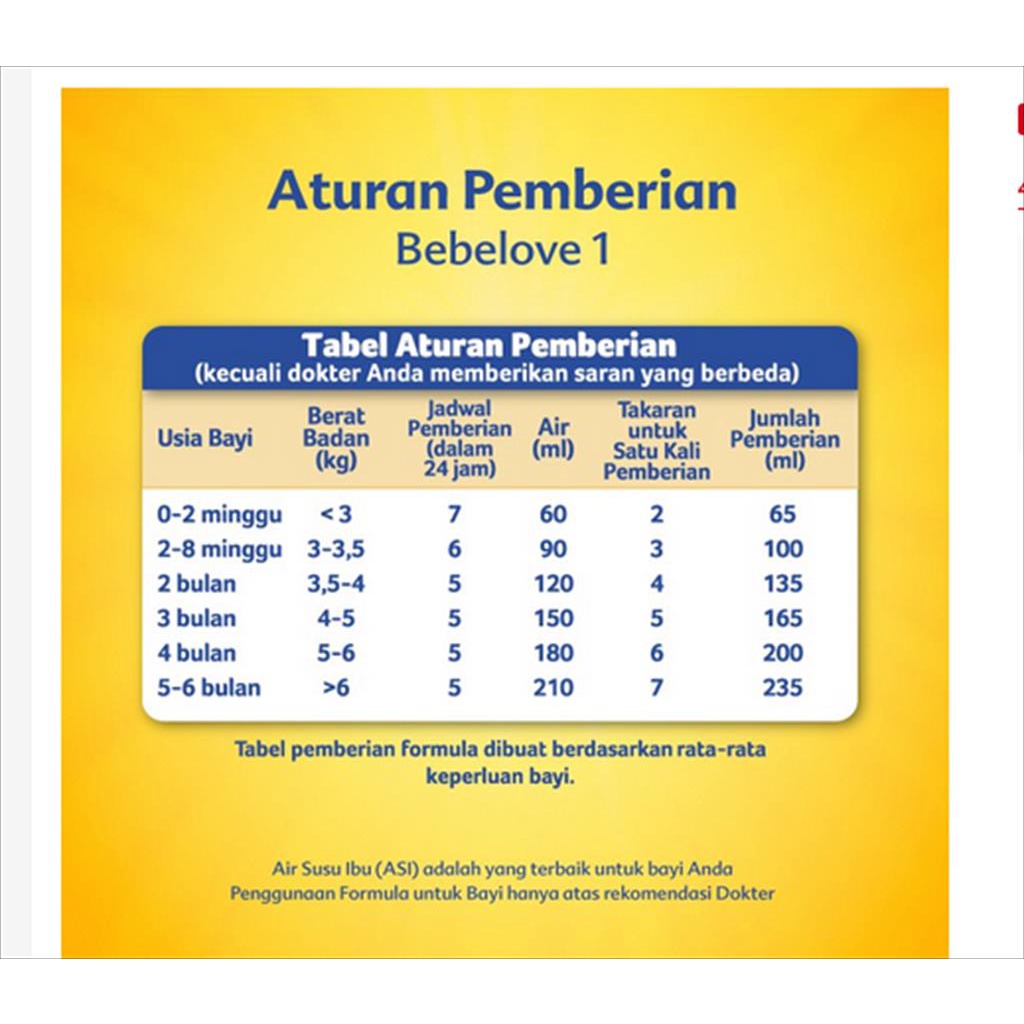 Aturan Pemberian
Bebelove 1

Tabel Aturan Pemberian
(kecuali dokter Anda memberikan saran yang berbeda)

| Usia Bayi | Berat Badan (kg) | Jadwal Pemberian (dalam 24 jam) | Air (ml) | Takaran untuk Satu Kali Pemberian | Jumlah Pemberian (ml) |
|---|---|---|---|---|---|
| 0-2 minggu | < 3 | 7 | 60 | 2 | 65 |
| 2-8 minggu | 3-3,5 | 6 | 90 | 3 | 100 |
| 2 bulan | 3,5-4 | 5 | 120 | 4 | 135 |
| 3 bulan | 4-5 | 5 | 150 | 5 | 165 |
| 4 bulan | 5-6 | 5 | 180 | 6 | 200 |
| 5-6 bulan | >6 | 5 | 210 | 7 | 235 |

Tabel pemberian formula dibuat berdasarkan rata-rata keperluan bayi.

Air Susu Ibu (ASI) adalah yang terbaik untuk bayi Anda
Penggunaan Formula untuk Bayi hanya atas rekomendasi Dokter